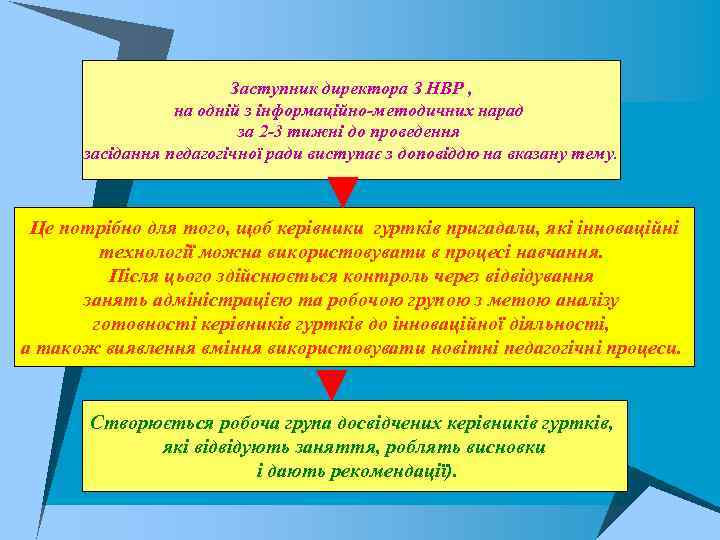 Заступник директора З НВР ,
на одній з інформаційно-методичних нарад
за 2-3 тижні до проведення
засідання педагогічної ради виступає з доповіддю на вказану тему.

Це потрібно для того, щоб керівники гуртків пригадали, які інноваційні технології можна використовувати в процесі навчання.
Після цього здійснюється контроль через відвідування занять адміністрацією та робочою групою з метою аналізу готовності керівників гуртків до інноваційної діяльності, а також виявлення вміння використовувати новітні педагогічні процеси.

Створюється робоча група досвідчених керівників гуртків, які відвідують заняття, роблять висновки і дають рекомендації).